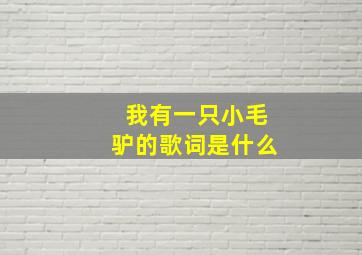 我有一只小毛驴的歌词是什么